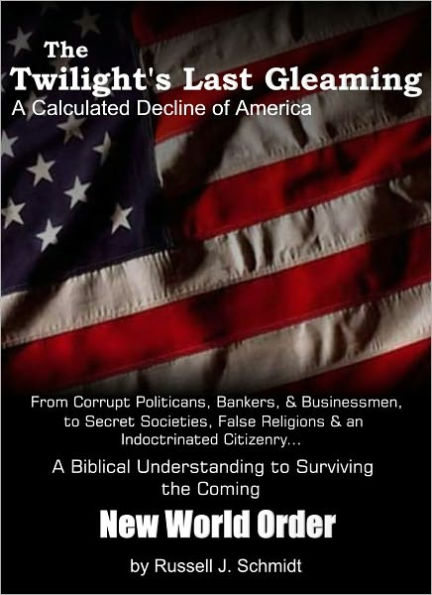 The
Twilight's Last Gleaming
A Calculated Decline of America

From Corrupt Politicans, Bankers, & Businessmen, to Secret Societies, False Religions & an Indoctrinated Citizenry...

A Biblical Understanding to Surviving the Coming

New World Order

by Russell J. Schmidt